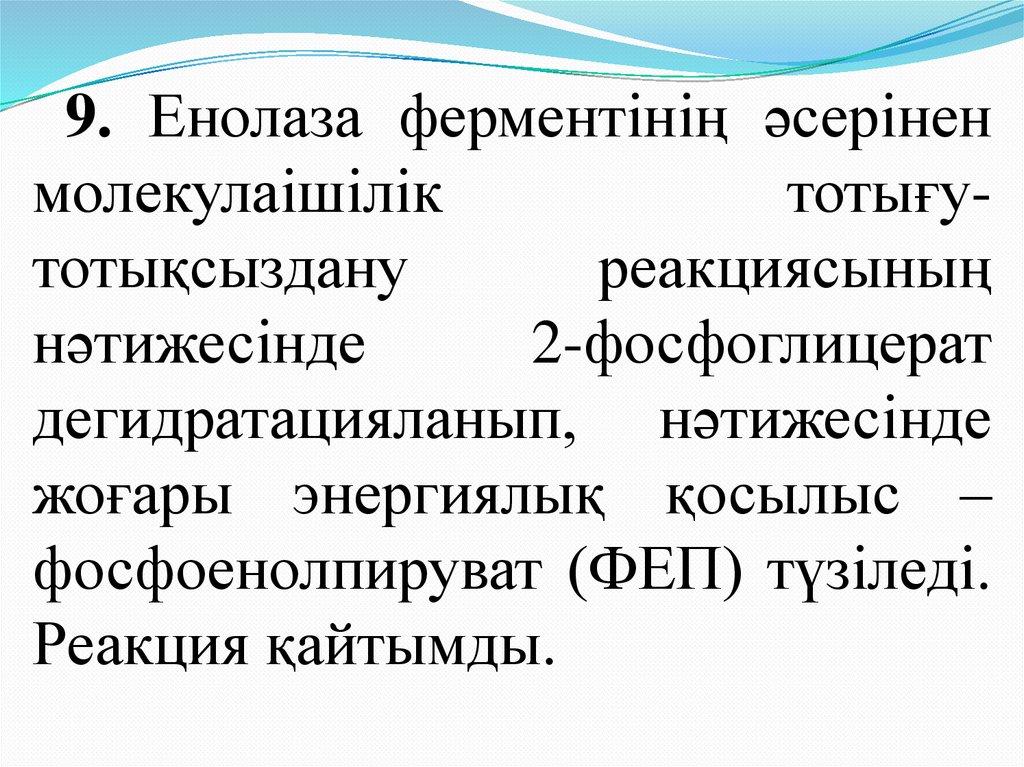 9. Енолаза ферментінің әсерінен молекулаішілік тотығу-тотықсыздану реакциясының нәтижесінде 2-фосфоглицерат дегидратацияланып, нәтижесінде жоғары энергиялық қосылыс – фосфоенолпируват (ФЕП) түзіледі. Реакция қайтымды.